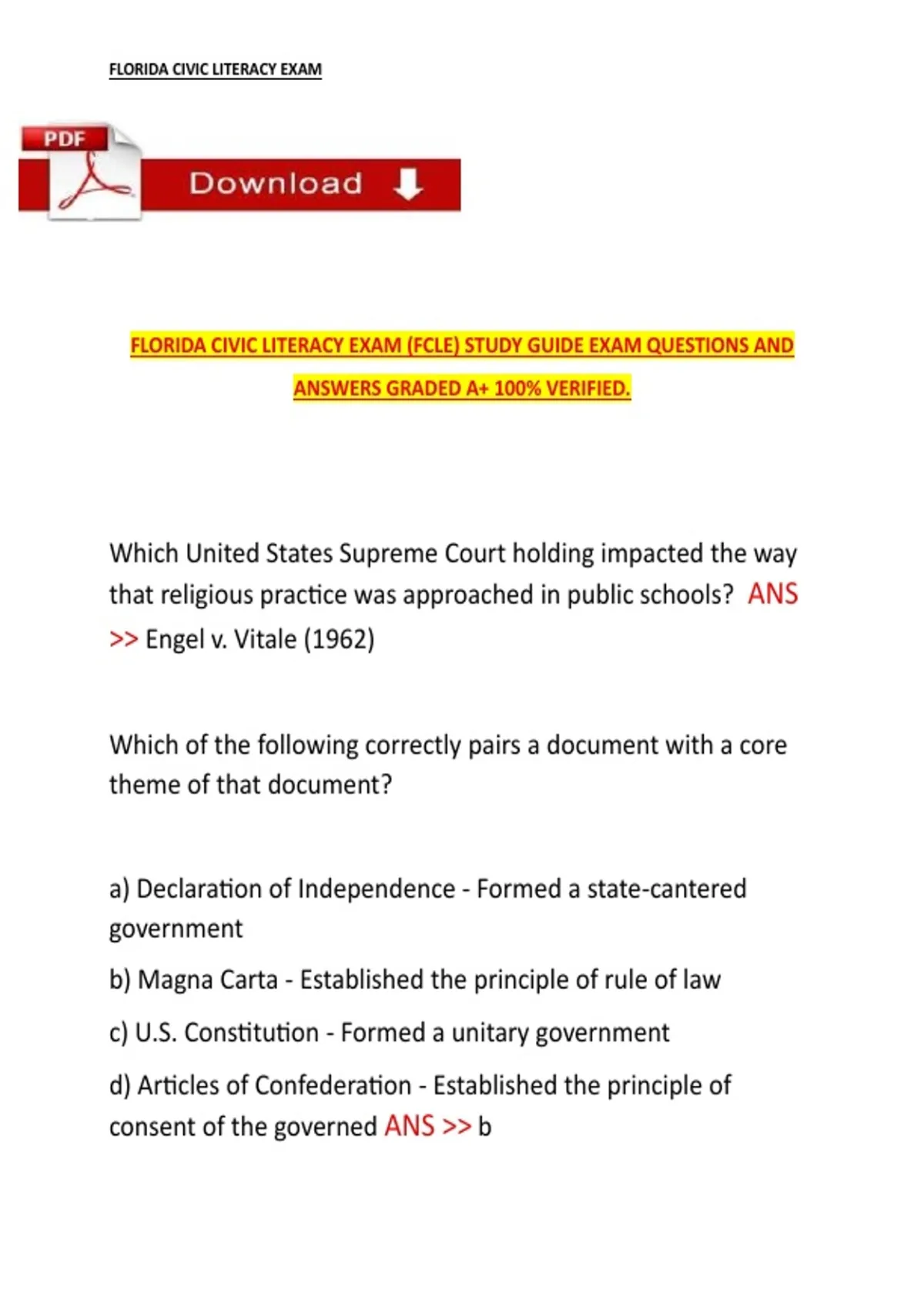 FLORIDA CIVIC LITERACY EXAM

PDF

Download

FLORIDA CIVIC LITERACY EXAM (FCLE) STUDY GUIDE EXAM QUESTIONS AND ANSWERS GRADED A+ 100% VERIFIED.

Which United States Supreme Court holding impacted the way that religious practice was approached in public schools? ANS >> Engel v. Vitale (1962)

Which of the following correctly pairs a document with a core theme of that document?

a) Declaration of Independence - Formed a state-cantered government

b) Magna Carta - Established the principle of rule of law

c) U.S. Constitution - Formed a unitary government

d) Articles of Confederation - Established the principle of consent of the governed ANS >> b